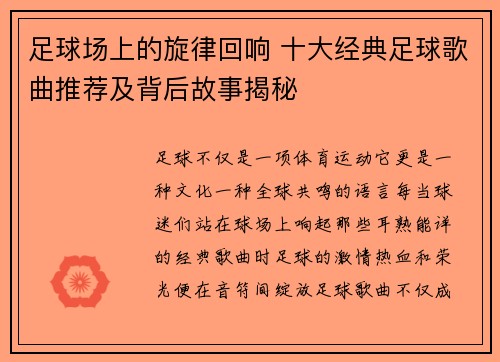 足球场上的旋律回响 十大经典足球歌曲推荐及背后故事揭秘

足球不仅是一项体育运动它更是一种文化一种全球共鸣的语言每当球迷们站在球场上响起那些耳熟能详的经典歌曲时足球的激情热血和荣光便在音符间绽放足球歌曲不仅成